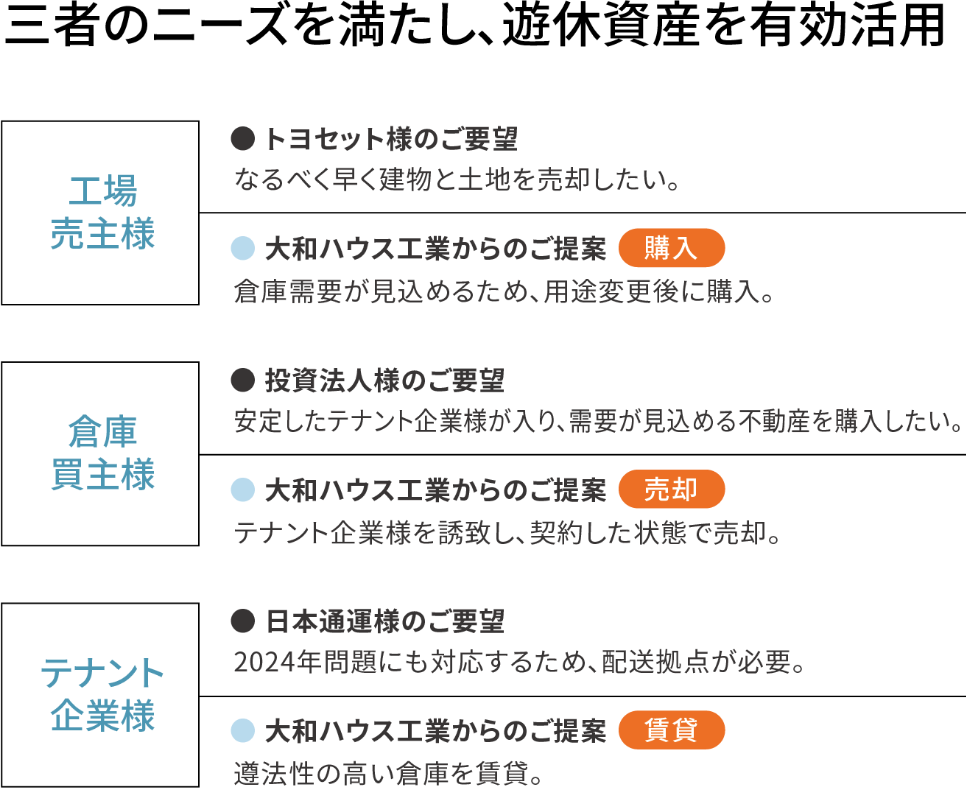 三者のニーズを満たし、遊休資産を有効活用

工場
売主様

● トヨセット様のご要望
なるべく早く建物と土地を売却したい。

● 大和ハウス工業からのご提案 購入
倉庫需要が見込めるため、用途変更後に購入。

倉庫
買主様

● 投資法人様のご要望
安定したテナント企業様が入り、需要が見込める不動産を購入したい。

● 大和ハウス工業からのご提案 売却
テナント企業様を誘致し、契約した状態で売却。

テナント
企業様

● 日本通運様のご要望
2024年問題にも対応するため、配送拠点が必要。

● 大和ハウス工業からのご提案 賃貸
遵法性の高い倉庫を賃貸。